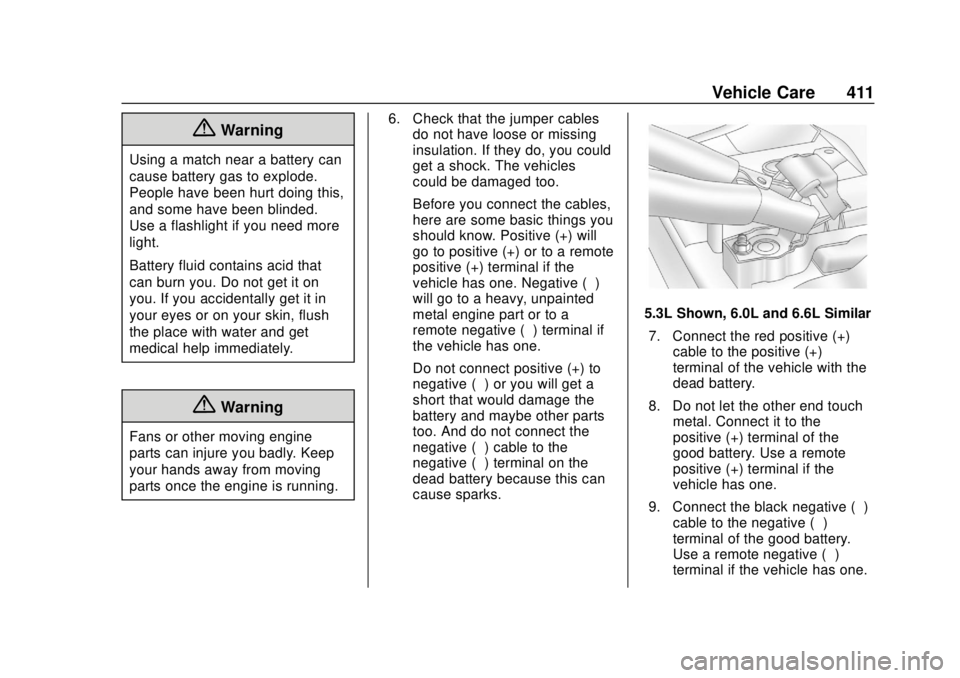 Vehicle Care 411

Warning

Using a match near a battery can cause battery gas to explode. People have been hurt doing this, and some have been blinded. Use a flashlight if you need more light.

Battery fluid contains acid that can burn you. Do not get it on you. If you accidentally get it in your eyes or on your skin, flush the place with water and get medical help immediately.

Warning

Fans or other moving engine parts can injure you badly. Keep your hands away from moving parts once the engine is running.

6. Check that the jumper cables do not have loose or missing insulation. If they do, you could get a shock. The vehicles could be damaged too.

Before you connect the cables, here are some basic things you should know. Positive (+) will go to positive (+) or to a remote positive (+) terminal if the vehicle has one. Negative ( ) will go to a heavy, unpainted metal engine part or to a remote negative ( ) terminal if the vehicle has one.

Do not connect positive (+) to negative ( ) or you will get a short that would damage the battery and maybe other parts too. And do not connect the negative ( ) cable to the negative ( ) terminal on the dead battery because this can cause sparks.

5.3L Shown, 6.0L and 6.6L Similar

7. Connect the red positive (+) cable to the positive (+) terminal of the vehicle with the dead battery.

8. Do not let the other end touch metal. Connect it to the positive (+) terminal of the good battery. Use a remote positive (+) terminal if the vehicle has one.

9. Connect the black negative ( ) cable to the negative ( ) terminal of the good battery. Use a remote negative ( ) terminal if the vehicle has one.

carmanualsonline.info